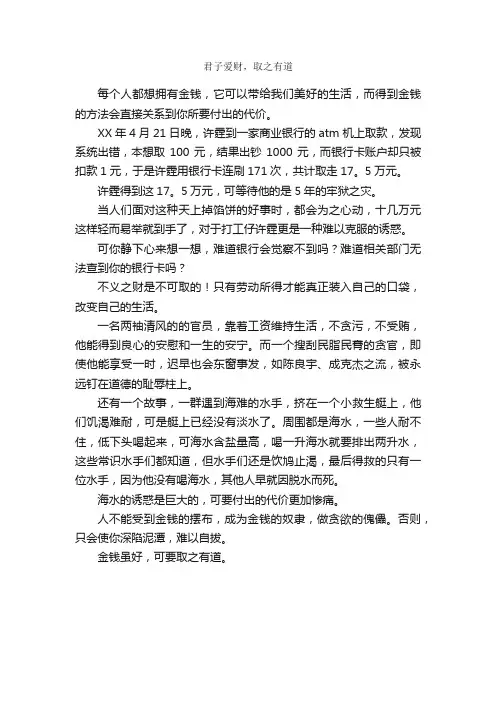 君子爱财，取之有道

每个人都想拥有金钱，它可以带给我们美好的生活，而得到金钱的方法会直接关系到你所要付出的代价。

XX 年 4 月 21 日晚，许霆到一家商业银行的 atm 机上取款，发现系统出错，本想取 100 元，结果出钞 1000 元，而银行卡账户却只被扣款 1 元，于是许霆用银行卡连刷 171 次，共计取走 17。5 万元。

许霆得到这 17。5 万元，可等待他的是 5 年的牢狱之灾。

当人们面对这种天上掉馅饼的好事时，都会为之心动，十几万元这样轻而易举就到手了，对于打工仔许霆更是一种难以克服的诱惑。

可你静下心来想一想，难道银行会觉察不到吗？难道相关部门无法查到你的银行卡吗？

不义之财是不可取的！只有劳动所得才能真正装入自己的口袋，改变自己的生活。

一名两袖清风的的官员，靠着工资维持生活，不贪污，不受贿，他能得到良心的安慰和一生的安宁。而一个搜刮民脂民膏的贪官，即使他能享受一时，迟早也会东窗事发，如陈良宇、成克杰之流，被永远钉在道德的耻辱柱上。

还有一个故事，一群遇到海难的水手，挤在一个小救生艇上，他们饥渴难耐，可是艇上已经没有淡水了。周围都是海水，一些人耐不住，低下头喝起来，可海水含盐量高，喝一升海水就要排出两升水，这些常识水手们都知道，但水手们还是饮鸩止渴，最后得救的只有一位水手，因为他没有喝海水，其他人早就因脱水而死。

海水的诱惑是巨大的，可要付出的代价更加惨痛。

人不能受到金钱的摆布，成为金钱的奴隶，做贪欲的傀儡。否则，只会使你深陷泥潭，难以自拔。

金钱虽好，可要取之有道。